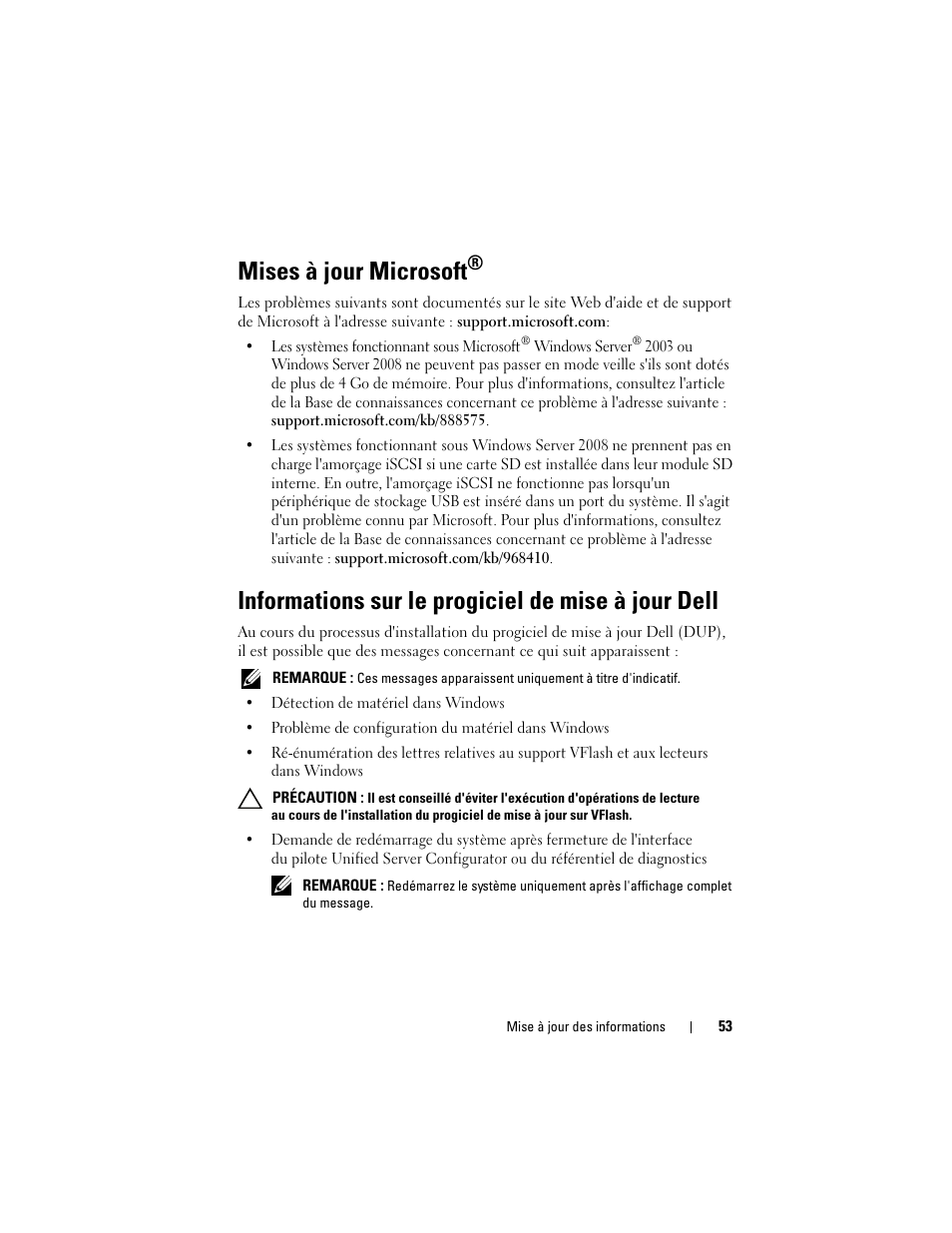 Mises à jour Microsoft®

Les problèmes suivants sont documentés sur le site Web d'aide et de support de Microsoft à l'adresse suivante : support.microsoft.com:

• Les systèmes fonctionnant sous Microsoft® Windows Server® 2003 ou Windows Server 2008 ne peuvent pas passer en mode veille s'ils sont dotés de plus de 4 Go de mémoire. Pour plus d'informations, consultez l'article de la Base de connaissances concernant ce problème à l'adresse suivante : support.microsoft.com/kb/888575.

• Les systèmes fonctionnant sous Windows Server 2008 ne prennent pas en charge l'amorçage iSCSI si une carte SD est installée dans leur module SD interne. En outre, l'amorçage iSCSI ne fonctionne pas lorsqu'un périphérique de stockage USB est inséré dans un port du système. Il s'agit d'un problème connu par Microsoft. Pour plus d'informations, consultez l'article de la Base de connaissances concernant ce problème à l'adresse suivante : support.microsoft.com/kb/968410.

Informations sur le progiciel de mise à jour Dell

Au cours du processus d'installation du progiciel de mise à jour Dell (DUP), il est possible que des messages concernant ce qui suit apparaissent :

REMARQUE : Ces messages apparaissent uniquement à titre d'indicatif.

• Détection de matériel dans Windows

• Problème de configuration du matériel dans Windows

• Ré-énumération des lettres relatives au support VFlash et aux lecteurs dans Windows

PRÉCAUTION : Il est conseillé d'éviter l'exécution d'opérations de lecture au cours de l'installation du progiciel de mise à jour sur VFlash.

• Demande de redémarrage du système après fermeture de l'interface du pilote Unified Server Configurator ou du référentiel de diagnostics

REMARQUE : Redémarrez le système uniquement après l'affichage complet du message.

Mise à jour des informations | 53